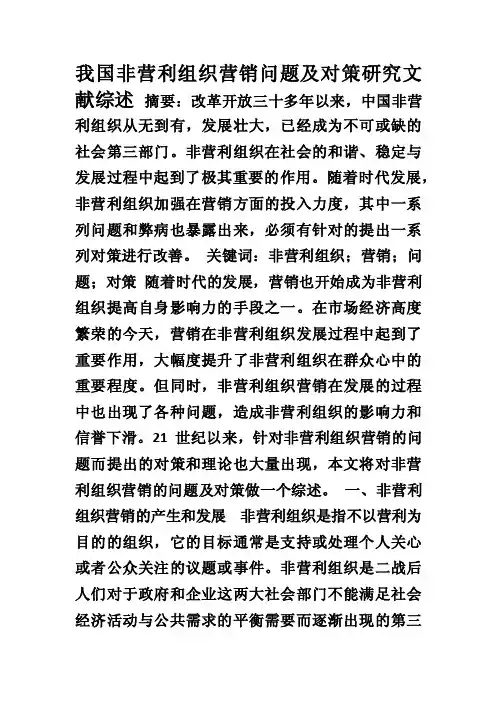 我国非营利组织营销问题及对策研究文献综述 摘要：改革开放三十多年以来，中国非营利组织从无到有，发展壮大，已经成为不可或缺的社会第三部门。非营利组织在社会的和谐、稳定与发展过程中起到了极其重要的作用。随着时代发展，非营利组织加强在营销方面的投入力度，其中一系列问题和弊病也暴露出来，必须有针对的提出一系列对策进行改善。 关键词：非营利组织；营销；问题；对策 随着时代的发展，营销也开始成为非营利组织提高自身影响力的手段之一。在市场经济高度繁荣的今天，营销在非营利组织发展过程中起到了重要作用，大幅度提升了非营利组织在群众心中的重要程度。但同时，非营利组织营销在发展的过程中也出现了各种问题，造成非营利组织的影响力和信誉下滑。21 世纪以来，针对非营利组织营销的问题而提出的对策和理论也大量出现，本文将对非营利组织营销的问题及对策做一个综述。 一、非营利组织营销的产生和发展 非营利组织是指不以营利为目的的组织，它的目标通常是支持或处理个人关心或者公众关注的议题或事件。非营利组织是二战后人们对于政府和企业这两大社会部门不能满足社会经济活动与公共需求的平衡需要而逐渐出现的第三